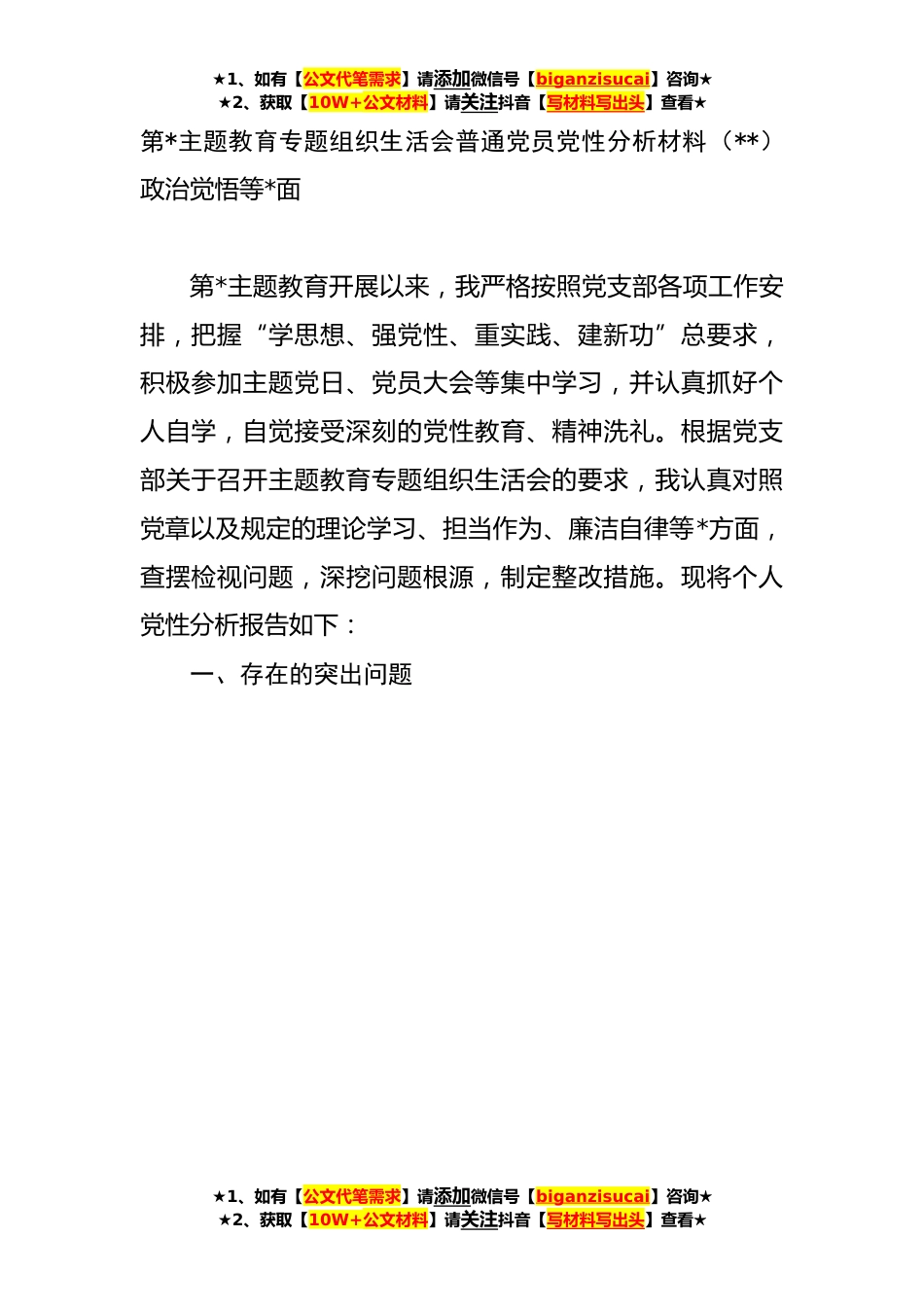 ★1、如有【公文代笔需求】请添加微信号【biganzisucai】咨询★
★2、获取【10W+公文材料】请关注抖音【写材料写出头】查看★

第*主题教育专题组织生活会普通党员党性分析材料（**）政治觉悟等*面

第*主题教育开展以来，我严格按照党支部各项工作安排，把握“学思想、强党性、重实践、建新功”总要求，积极参加主题党日、党员大会等集中学习，并认真抓好个人自学，自觉接受深刻的党性教育、精神洗礼。根据党支部关于召开主题教育专题组织生活会的要求，我认真对照党章以及规定的理论学习、担当作为、廉洁自律等*方面，查摆检视问题，深挖问题根源，制定整改措施。现将个人党性分析报告如下：

一、存在的突出问题

★1、如有【公文代笔需求】请添加微信号【biganzisucai】咨询★
★2、获取【10W+公文材料】请关注抖音【写材料写出头】查看★